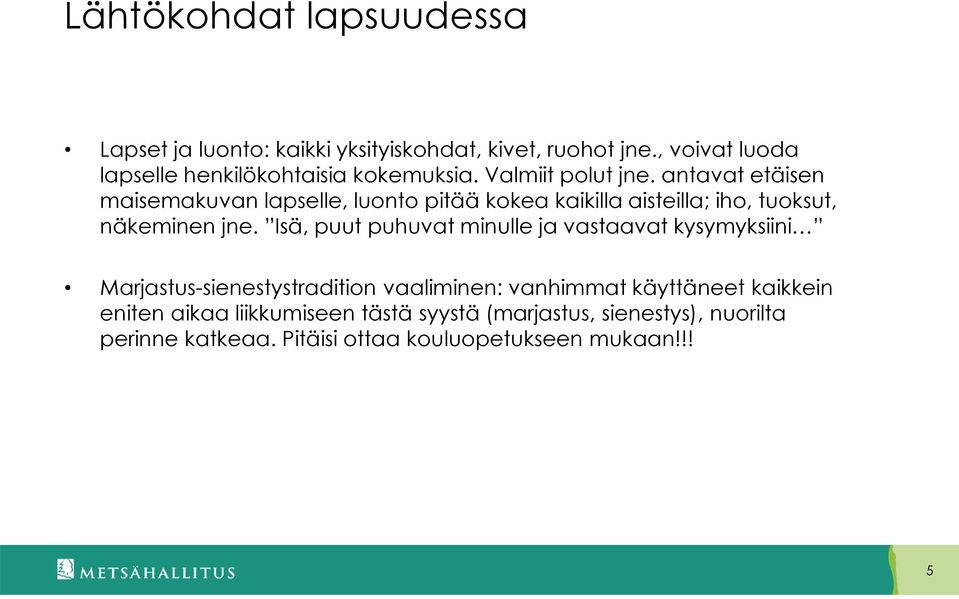 Lähtökohdat lapsuudessa

• Lapset ja luonto: kaikki yksityiskohdat, kivet, ruohot jne., voivat luoda lapselle henkilökohtaisia kokemuksia. Valmiit polut jne. antavat etäisen maisemakuvan lapselle, luonto pitää kokea kaikilla aisteilla; iho, tuoksut, näkeminen jne. ”Isä, puut puhuvat minulle ja vastaavat kysymyksiini…”

• Marjastus-sienestystradition vaaliminen: vanhimmat käyttäneet kaikkein eniten aikaa liikkumiseen tästä syystä (marjastus, sienestys), nuorilta perinne katkeaa. Pitäisi ottaa kouluopetukseen mukaan!!!

METSÄHALLITUS

5